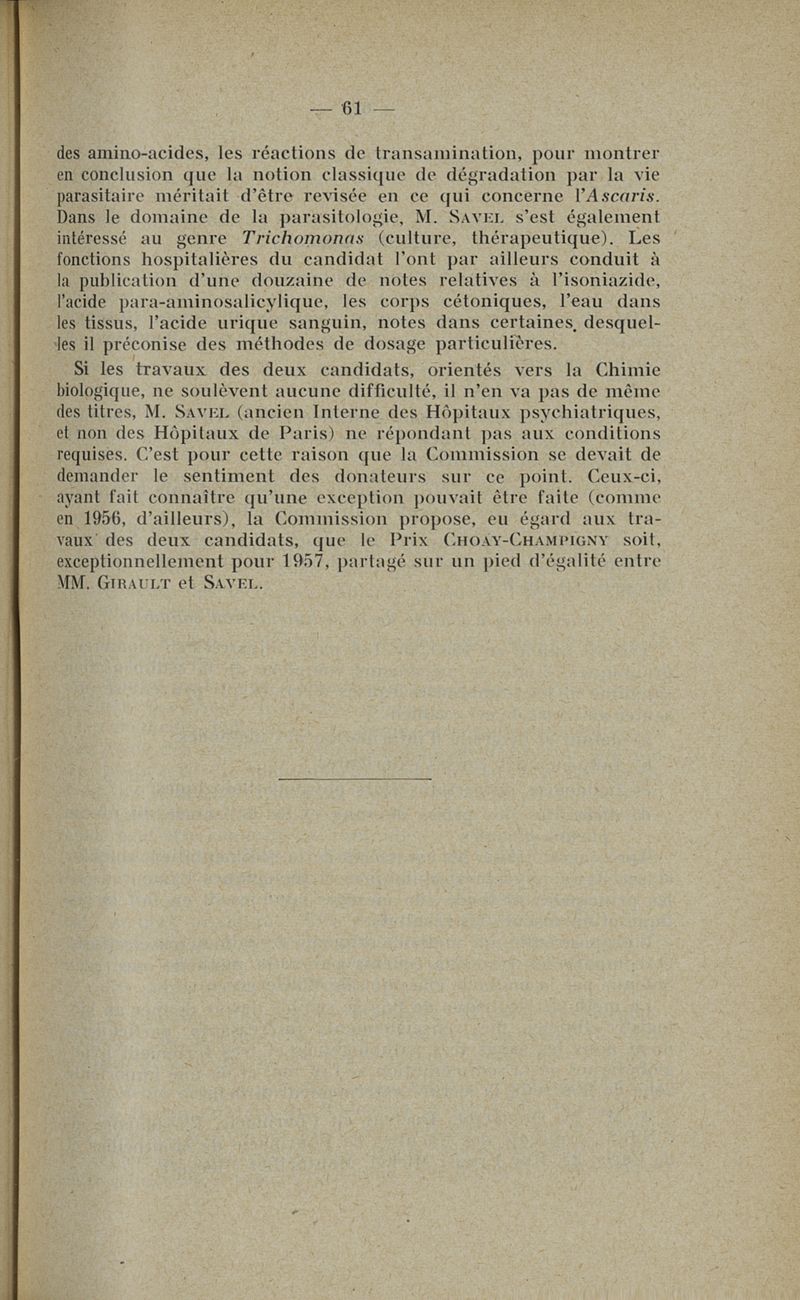 — 61 —

des amino-acides, les réactions de transamination, pour montrer en conclusion que la notion classique de dégradation par la vie parasitaire méritait d'être revisée en ce qui concerne l'Ascaris. Dans le domaine de la parasitologie, M. Savel s'est également intéressé au genre Trichomonas (culture, thérapeutique). Les fonctions hospitalières du candidat l'ont par ailleurs conduit à la publication d'une douzaine de notes relatives à l'isoniazide, l'acide para-aminosalicylique, les corps cétoniques, l'eau dans les tissus, l'acide urique sanguin, notes dans certaines, desquelles il préconise des méthodes de dosage particulières.

Si les travaux des deux candidats, orientés vers la Chimie biologique, ne soulèvent aucune difficulté, il n'en va pas de même des titres, M. Savel (ancien Interne des Hôpitaux psychiatriques, et non des Hôpitaux de Paris) ne répondant pas aux conditions requises. C'est pour cette raison que la Commission se devait de demander le sentiment des donateurs sur ce point. Ceux-ci, ayant fait connaître qu'une exception pouvait être faite (comme en 1956, d'ailleurs), la Commission propose, eu égard aux travaux des deux candidats, que le Prix Choay-Champigny soit, exceptionnellement pour 1957, partagé sur un pied d'égalité entre MM. Girault et Savel.